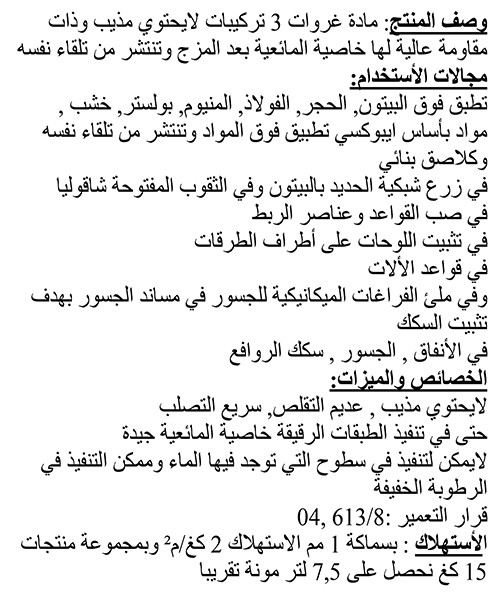 وصف المنتج: مادة غروات 3 تركيبات لايحتوي مذيب وذات مقاومة عالية لها خاصية المائعية بعد المزج وتنتشر من تلقاء نفسه

مجالات الأستخدام:
تطبق فوق البيتون, الحجر, الفولاذ, المنيوم, بولستر, خشب , مواد بأساس ايبوكسي تطبيق فوق المواد وتنتشر من تلقاء نفسه وكلاصق بنائي
في زرع شبكية الحديد بالبيتون وفي الثقوب المفتوحة شاقوليا
في صب القواعد وعناصر الربط
في تثبيت اللوحات على أطراف الطرقات
في قواعد الألات
وفي ملئ الفراغات الميكانيكية للجسور في مساند الجسور بهدف تثبيت السكك
في الأنفاق , الجسور , سكك الروافع

الخصائص والميزات:
لايحتوي مذيب , عديم التقلص, سريع التصلب
حتى في تنفيذ الطبقات الرقيقة خاصية المائعية جيدة
لايمكن لتنفيذ في سطوح التي توجد فيها الماء وممكن التنفيذ في الرطوبة الخفيفة
قرار التعمير :04, 613/8
الأستهلاك : بسماكة 1 مم الاستهلاك 2 كغ/م$^2$ وبمجموعة منتجات 15 كغ نحصل على 7,5 لتر مونة تقريبا